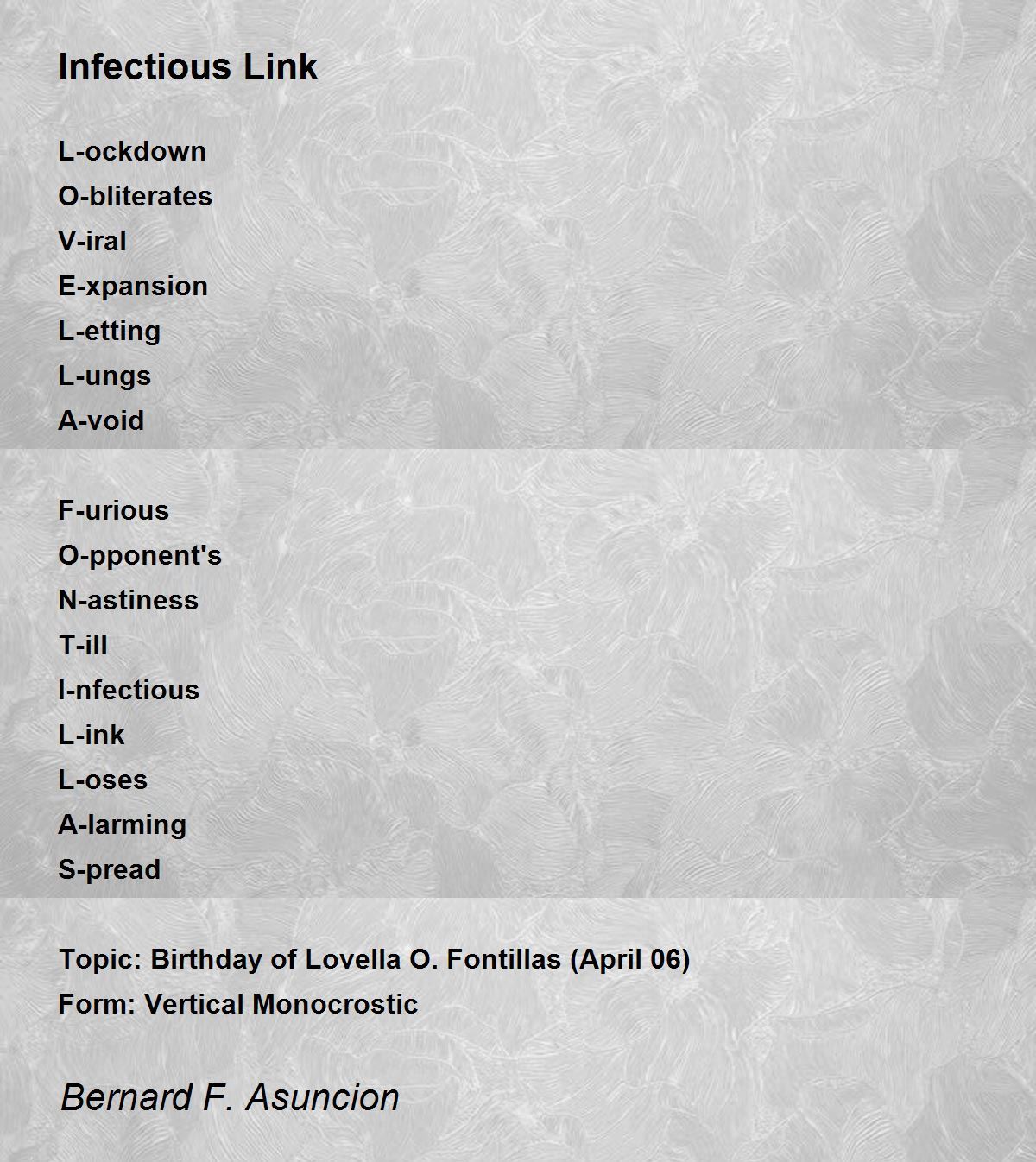 Infectious Link

L-ockdown
O-bliterates
V-iral
E-xpansion
L-etting
L-ungs
A-void

F-urious
O-pponent's
N-astiness
T-ill
I-nfectious
L-ink
L-oses
A-larming
S-pread

Topic: Birthday of Lovella O. Fontillas (April 06)
Form: Vertical Monocrostic

Bernard F. Asuncion